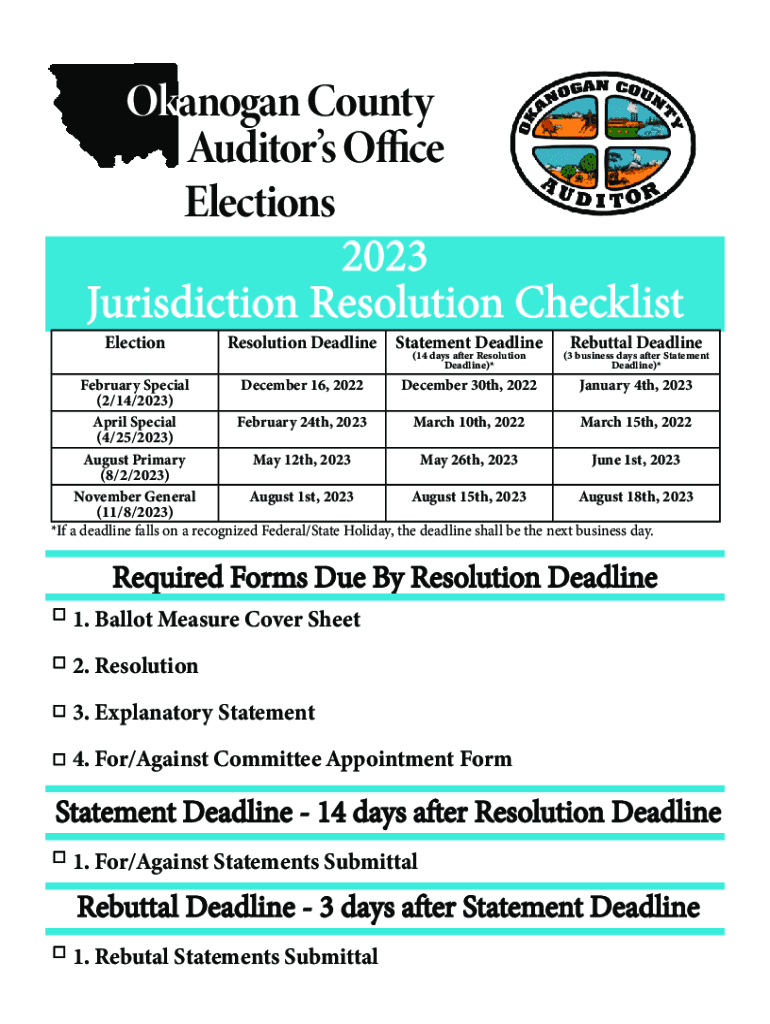 Okanogan County Auditor's Office Elections

OKANOGAN COUNTY AUDITOR

2023 Jurisdiction Resolution Checklist

| Election | Resolution Deadline | Statement Deadline (14 days after Resolution Deadline)* | Rebuttal Deadline (3 business days after Statement Deadline)* |
|---|---|---|---|
| February Special (2/14/2023) | December 16, 2022 | December 30th, 2022 | January 4th, 2023 |
| April Special (4/25/2023) | February 24th, 2023 | March 10th, 2022 | March 15th, 2022 |
| August Primary (8/2/2023) | May 12th, 2023 | May 26th, 2023 | June 1st, 2023 |
| November General (11/8/2023) | August 1st, 2023 | August 15th, 2023 | August 18th, 2023 |

*If a deadline falls on a recognized Federal/State Holiday, the deadline shall be the next business day.

Required Forms Due By Resolution Deadline

☐ 1. Ballot Measure Cover Sheet

☐ 2. Resolution

☐ 3. Explanatory Statement

☐ 4. For/Against Committee Appointment Form

Statement Deadline - 14 days after Resolution Deadline

☐ 1. For/Against Statements Submittal

Rebuttal Deadline - 3 days after Statement Deadline

☐ 1. Rebutal Statements Submittal